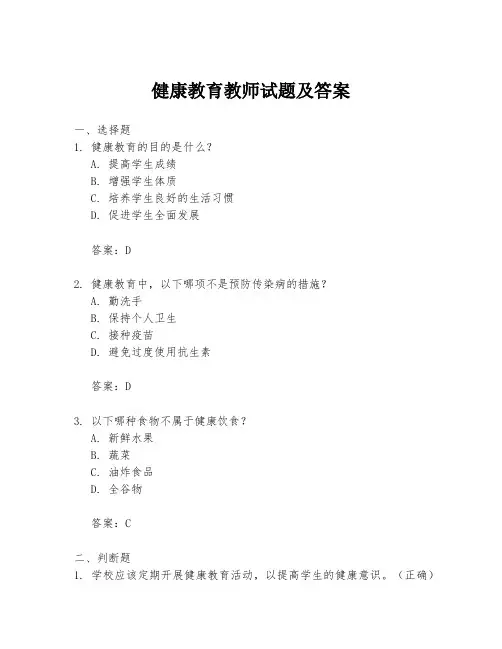 健康教育教师试题及答案

一、选择题

1. 健康教育的目的是什么？

A. 提高学生成绩

B. 增强学生体质

C. 培养学生良好的生活习惯

D. 促进学生全面发展

答案：D

2. 健康教育中，以下哪项不是预防传染病的措施？

A. 勤洗手

B. 保持个人卫生

C. 接种疫苗

D. 避免过度使用抗生素

答案：D

3. 以下哪种食物不属于健康饮食？

A. 新鲜水果

B. 蔬菜

C. 油炸食品

D. 全谷物

答案：C

二、判断题

1. 学校应该定期开展健康教育活动，以提高学生的健康意识。（正确）